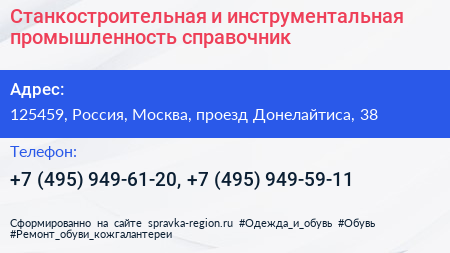 Станкостроительная и инструментальная промышленность справочник

Адрес:

125459, Россия, Москва, проезд Донелайтиса, 38

Телефон:

+7 (495) 949-61-20, +7 (495) 949-59-11

Сформированно на сайте spravka-region.ru #Одежда_и_обувь #Обувь #Ремонт_обуви_кожгалантереи